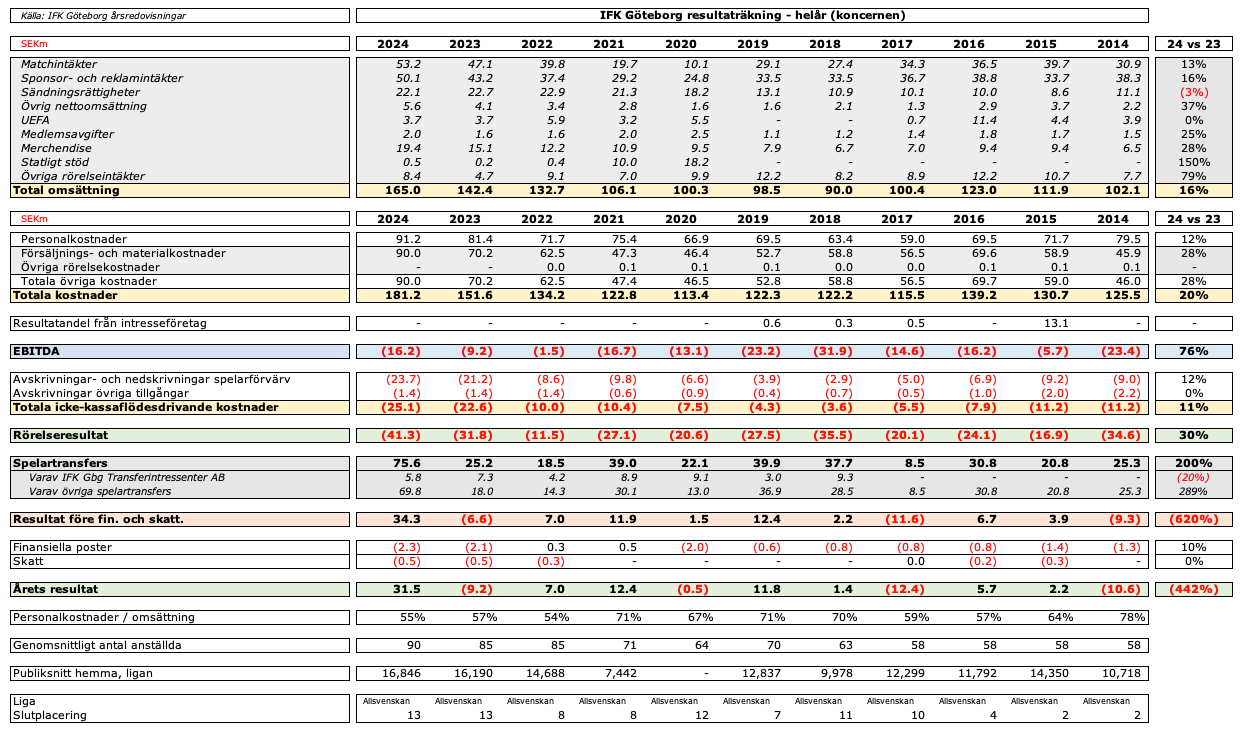 Källa: IFK Göteborg årsredovisningar

IFK Göteborg resultaträkning - helår (koncernen)

| SEKm | 2024 | 2023 | 2022 | 2021 | 2020 | 2019 | 2018 | 2017 | 2016 | 2015 | 2014 | 24 vs 23 |
|---|---|---|---|---|---|---|---|---|---|---|---|---|
| Matchintäkter | 53.2 | 47.1 | 39.8 | 19.7 | 10.1 | 29.1 | 27.4 | 34.3 | 36.5 | 39.7 | 30.9 | 13% |
| Sponsor- och reklamintäkter | 50.1 | 43.2 | 37.4 | 29.2 | 24.8 | 33.5 | 33.5 | 36.7 | 38.8 | 33.7 | 38.3 | 16% |
| Sändningsrättigheter | 22.1 | 22.7 | 22.9 | 21.3 | 18.2 | 13.1 | 10.9 | 10.1 | 10.0 | 8.6 | 11.1 | (3%) |
| Övrig nettoomsättning | 5.6 | 4.1 | 3.4 | 2.8 | 1.6 | 1.6 | 2.1 | 1.3 | 2.9 | 3.7 | 2.2 | 37% |
| UEFA | 3.7 | 3.7 | 5.9 | 3.2 | 5.5 | - | - | 0.7 | 11.4 | 4.4 | 3.9 | 0% |
| Medlemsavgifter | 2.0 | 1.6 | 1.6 | 2.0 | 2.5 | 1.1 | 1.2 | 1.4 | 1.8 | 1.7 | 1.5 | 25% |
| Merchendise | 19.4 | 15.1 | 12.2 | 10.9 | 9.5 | 7.9 | 6.7 | 7.0 | 9.4 | 9.4 | 6.5 | 28% |
| Statligt stöd | 0.5 | 0.2 | 0.4 | 10.0 | 18.2 | - | - | - | - | - | - | 150% |
| Övriga rörelseintäkter | 8.4 | 4.7 | 9.1 | 7.0 | 9.9 | 12.2 | 8.2 | 8.9 | 12.2 | 10.7 | 7.7 | 79% |
| Total omsättning | 165.0 | 142.4 | 132.7 | 106.1 | 100.3 | 98.5 | 90.0 | 100.4 | 123.0 | 111.9 | 102.1 | 16% |

| SEKm | 2024 | 2023 | 2022 | 2021 | 2020 | 2019 | 2018 | 2017 | 2016 | 2015 | 2014 | 24 vs 23 |
|---|---|---|---|---|---|---|---|---|---|---|---|---|
| Personalkostnader | 91.2 | 81.4 | 71.7 | 75.4 | 66.9 | 69.5 | 63.4 | 59.0 | 69.5 | 71.7 | 79.5 | 12% |
| Försäljnings- och materialkostnader | 90.0 | 70.2 | 62.5 | 47.3 | 46.4 | 52.7 | 58.8 | 56.5 | 69.6 | 58.9 | 45.9 | 28% |
| Övriga rörelsekostnader | - | - | 0.0 | 0.1 | 0.1 | 0.1 | 0.0 | 0.0 | 0.1 | 0.1 | 0.1 | - |
| Totala övriga kostnader | 90.0 | 70.2 | 62.5 | 47.4 | 46.5 | 52.8 | 58.8 | 56.5 | 69.7 | 59.0 | 46.0 | 28% |
| Totala kostnader | 181.2 | 151.6 | 134.2 | 122.8 | 113.4 | 122.3 | 122.2 | 115.5 | 139.2 | 130.7 | 125.5 | 20% |
| Resultatandel från intresseföretag | - | - | - | - | - | 0.6 | 0.3 | 0.5 | - | 13.1 | - | - |
| EBITDA | (16.2) | (9.2) | (1.5) | (16.7) | (13.1) | (23.2) | (31.9) | (14.6) | (16.2) | (5.7) | (23.4) | 76% |
| Avskrivningar- och nedskrivningar spelarförvärv | (23.7) | (21.2) | (8.6) | (9.8) | (6.6) | (3.9) | (2.9) | (5.0) | (6.9) | (9.2) | (9.0) | 12% |
| Avskrivningar övriga tillgångar | (1.4) | (1.4) | (1.4) | (0.6) | (0.9) | (0.4) | (0.7) | (0.5) | (1.0) | (2.0) | (2.2) | 0% |
| Totala icke-kassaflödesdrivande kostnader | (25.1) | (22.6) | (10.0) | (10.4) | (7.5) | (4.3) | (3.6) | (5.5) | (7.9) | (11.2) | (11.2) | 11% |
| Rörelseresultat | (41.3) | (31.8) | (11.5) | (27.1) | (20.6) | (27.5) | (35.5) | (20.1) | (24.1) | (16.9) | (34.6) | 30% |
| Spelartransfers | 75.6 | 25.2 | 18.5 | 39.0 | 22.1 | 39.9 | 37.7 | 8.5 | 30.8 | 20.8 | 25.3 | 200% |
| Varav IFK Gbg Transferintressenter AB | 5.8 | 7.3 | 4.2 | 8.9 | 9.1 | 3.0 | 9.3 | - | - | - | - | (20%) |
| Varav övriga spelartransfers | 69.8 | 18.0 | 14.3 | 30.1 | 13.0 | 36.9 | 28.5 | 8.5 | 30.8 | 20.8 | 25.3 | 289% |
| Resultat före fin. och skatt. | 34.3 | (6.6) | 7.0 | 11.9 | 1.5 | 12.4 | 2.2 | (11.6) | 6.7 | 3.9 | (9.3) | (620%) |
| Finansiella poster | (2.3) | (2.1) | 0.3 | 0.5 | (2.0) | (0.6) | (0.8) | (0.8) | (0.8) | (1.4) | (1.3) | 10% |
| Skatt | (0.5) | (0.5) | (0.3) | - | - | - | - | 0.0 | (0.2) | (0.3) | - | 0% |
| Årets resultat | 31.5 | (9.2) | 7.0 | 12.4 | (0.5) | 11.8 | 1.4 | (12.4) | 5.7 | 2.2 | (10.6) | (442%) |
| Personalkostnader / omsättning | 55% | 57% | 54% | 71% | 67% | 71% | 70% | 59% | 57% | 64% | 78% | |
| Genomsnittligt antal anställda | 90 | 85 | 85 | 71 | 64 | 70 | 63 | 58 | 58 | 58 | 58 | |
| Publiksnitt hemma, ligan | 16,846 | 16,190 | 14,688 | 7,442 | - | 12,837 | 9,978 | 12,299 | 11,792 | 14,350 | 10,718 | |
| Liga | Allsvenskan | Allsvenskan | Allsvenskan | Allsvenskan | Allsvenskan | Allsvenskan | Allsvenskan | Allsvenskan | Allsvenskan | Allsvenskan | Allsvenskan | |
| Slutplacering | 13 | 13 | 8 | 8 | 12 | 7 | 11 | 10 | 4 | 2 | 2 | |